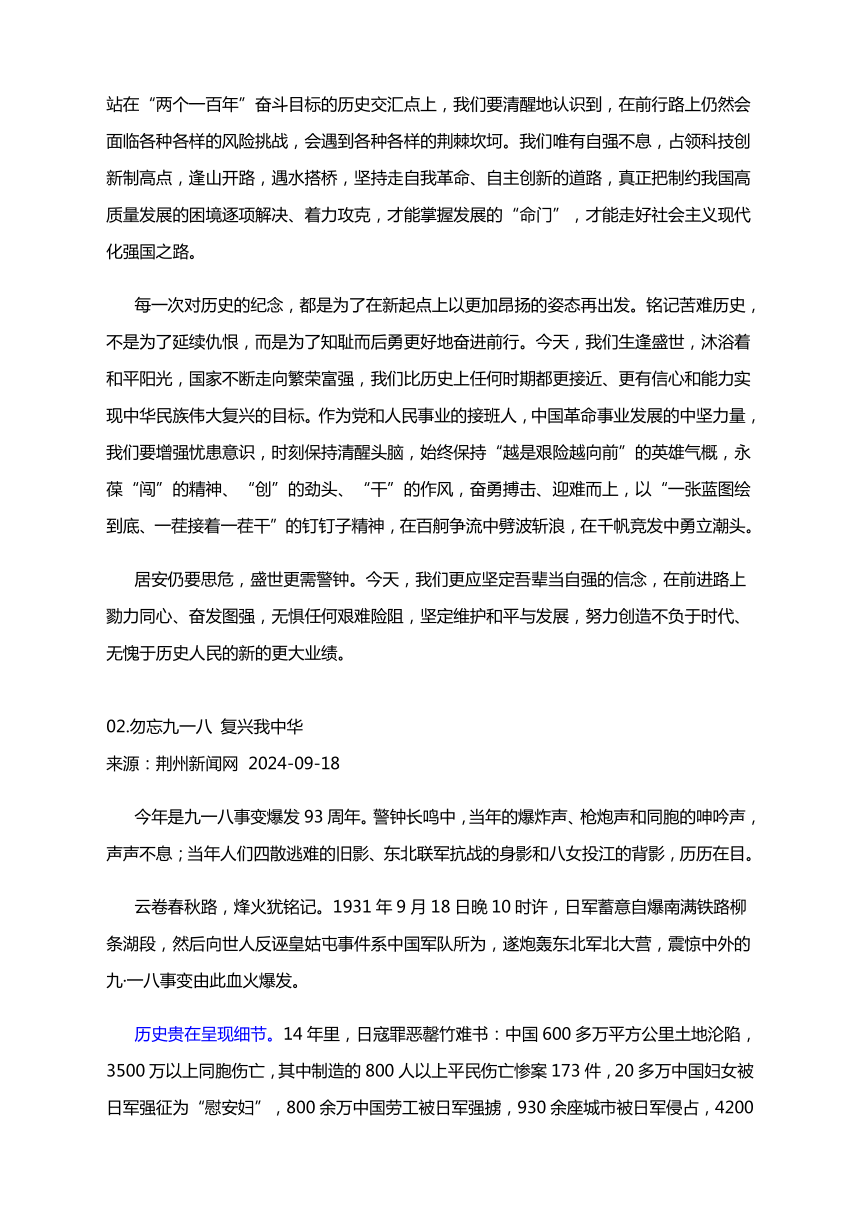 站在“两个一百年”奋斗目标的历史交汇点上，我们要清醒地认识到，在前行路上仍然会面临各种各样的风险挑战，会遇到各种各样的荆棘坎坷。我们唯有自强不息，占领科技创新制高点，逢山开路，遇水搭桥，坚持走自我革命、自主创新的道路，真正把制约我国高质量发展的困境逐项解决、着力攻克，才能掌握发展的“命门”，才能走好社会主义现代化强国之路。

每一次对历史的纪念，都是为了在新起点上以更加昂扬的姿态再出发。铭记苦难历史，不是为了延续仇恨，而是为了知耻而后勇更好地奋进前行。今天，我们生逢盛世，沐浴着和平阳光，国家不断走向繁荣富强，我们比历史上任何时期都更接近、更有信心和能力实现中华民族伟大复兴的目标。作为党和人民事业的接班人，中国革命事业发展的中坚力量，我们要增强忧患意识，时刻保持清醒头脑，始终保持“越是艰险越向前”的英雄气概，永葆“闯”的精神、“创”的劲头、“干”的作风，奋勇搏击、迎难而上，以“一张蓝图绘到底、一茬接着一茬干”的钉钉子精神，在百舸争流中劈波斩浪，在千帆竞发中勇立潮头。

居安仍要思危，盛世更需警钟。今天，我们更应坚定吾辈当自强的信念，在前进路上勠力同心、奋发图强，无惧任何艰难险阻，坚定维护和平与发展，努力创造不负于时代、无愧于历史人民的新的更大业绩。

02.勿忘九一八 复兴我中华
来源：荆州新闻网 2024-09-18

今年是九一八事变爆发 93 周年。警钟长鸣中，当年的爆炸声、枪炮声和同胞的呻吟声，声声不息；当年人们四散逃难的旧影、东北联军抗战的身影和八女投江的背影，历历在目。

云卷春秋路，烽火犹铭记。1931 年 9 月 18 日晚 10 时许，日军蓄意自爆南满铁路柳条湖段，然后向世人反诬皇姑屯事件系中国军队所为，遂炮轰东北军北大营，震惊中外的九·一八事变由此血火爆发。

历史贵在呈现细节。14 年里，日寇罪恶罄竹难书：中国 600 多万平方公里土地沦陷，3500 万以上同胞伤亡，其中制造的 800 人以上平民伤亡惨案 173 件，20 多万中国妇女被日军强征为“慰安妇”，800 余万中国劳工被日军强掳，930 余座城市被日军侵占，4200